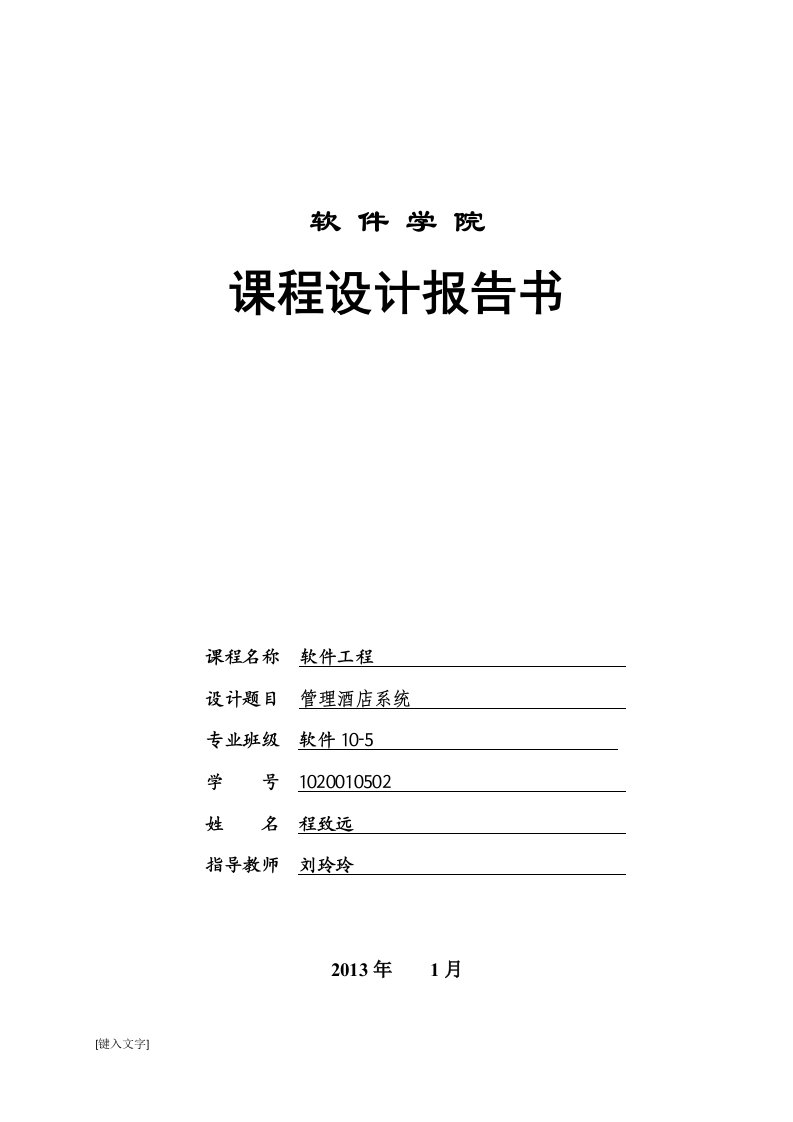 软 件 学 院

课程设计报告书

课程名称 软件工程

设计题目 管理酒店系统

专业班级 软件 10-5

学　　号 1020010502

姓　　名 程致远

指导教师 刘玲玲

2013 年　1 月

[键入文字]